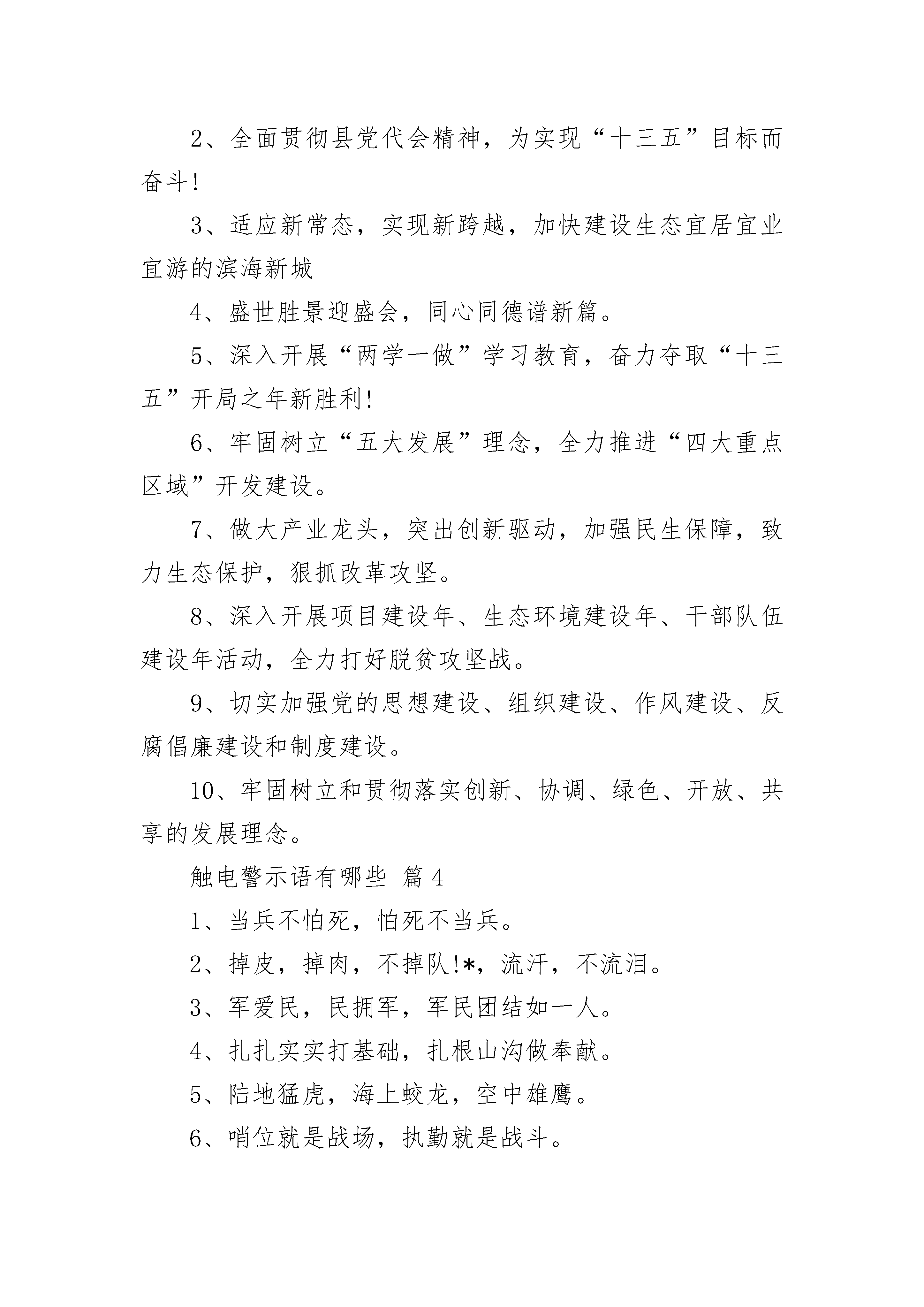 2、全面贯彻县党代会精神，为实现“十三五”目标而奋斗!

3、适应新常态，实现新跨越，加快建设生态宜居宜业宜游的滨海新城

4、盛世胜景迎盛会，同心同德谱新篇。

5、深入开展“两学一做”学习教育，奋力夺取“十三五”开局之年新胜利!

6、牢固树立“五大发展”理念，全力推进“四大重点区域”开发建设。

7、做大产业龙头，突出创新驱动，加强民生保障，致力生态保护，狠抓改革攻坚。

8、深入开展项目建设年、生态环境建设年、干部队伍建设年活动，全力打好脱贫攻坚战。

9、切实加强党的思想建设、组织建设、作风建设、反腐倡廉建设和制度建设。

10、牢固树立和贯彻落实创新、协调、绿色、开放、共享的发展理念。

触电警示语有哪些 篇4

1、当兵不怕死，怕死不当兵。

2、掉皮，掉肉，不掉队!*，流汗，不流泪。

3、军爱民，民拥军，军民团结如一人。

4、扎扎实实打基础，扎根山沟做奉献。

5、陆地猛虎，海上蛟龙，空中雄鹰。

6、哨位就是战场，执勤就是战斗。